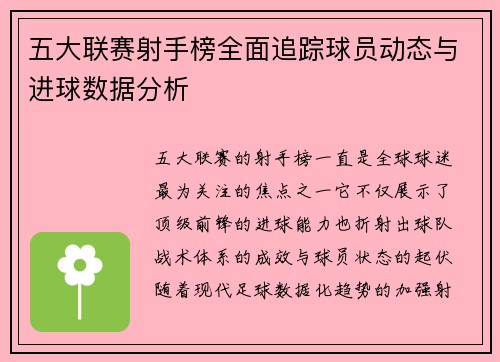 五大联赛射手榜全面追踪球员动态与进球数据分析

五大联赛的射手榜一直是全球球迷最为关注的焦点之一它不仅展示了顶级前锋的进球能力也折射出球队战术体系的成效与球员状态的起伏随着现代足球数据化趋势的加强射